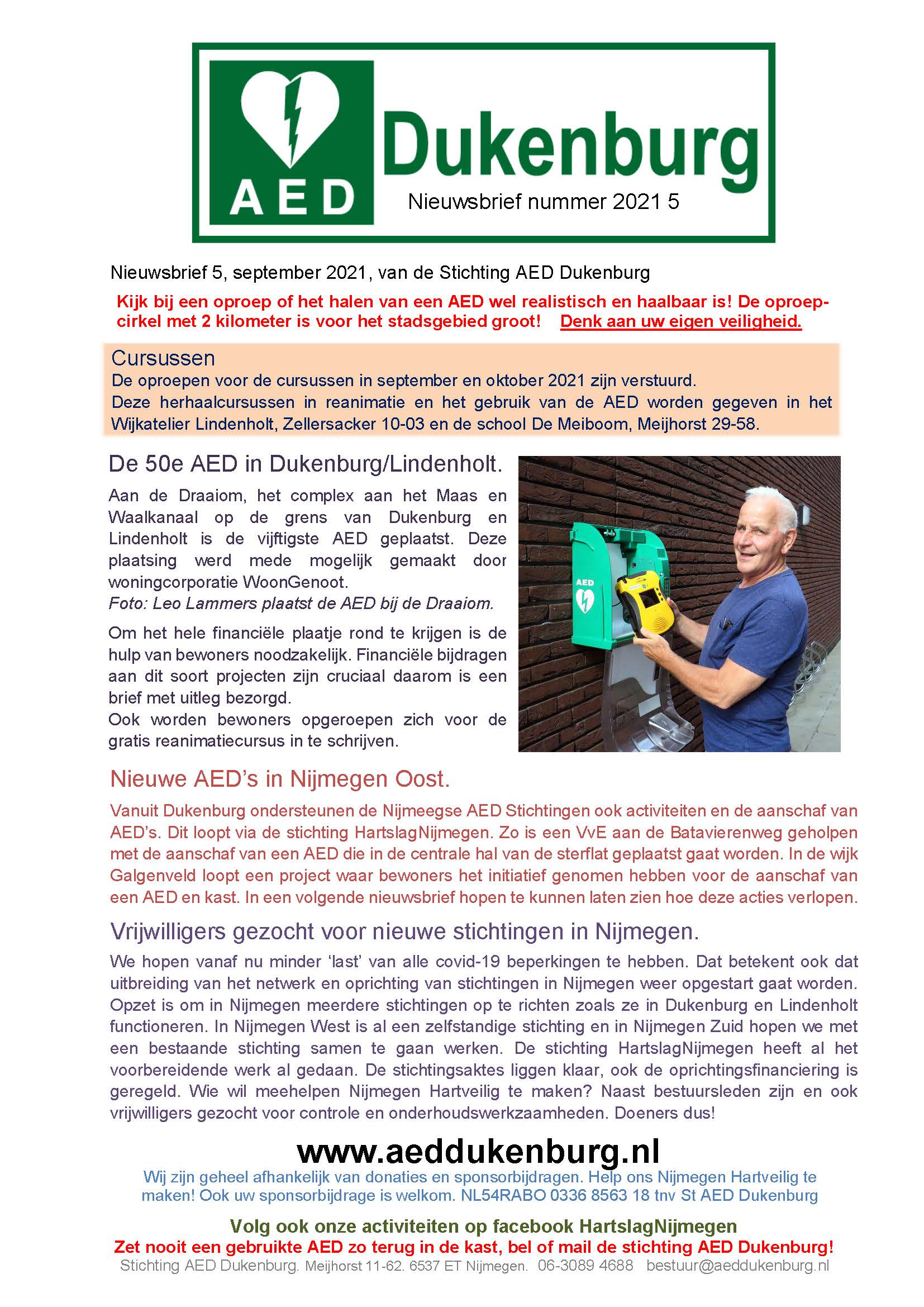 AED Dukenburg
Nieuwsbrief nummer 2021 5

Nieuwsbrief 5, september 2021, van de Stichting AED Dukenburg

Kijk bij een oproep of het halen van een AED wel realistisch en haalbaar is! De oproepcirkel met 2 kilometer is voor het stadsgebied groot! Denk aan uw eigen veiligheid.

Cursussen
De oproepen voor de cursussen in september en oktober 2021 zijn verstuurd.
Deze herhaalcursussen in reanimatie en het gebruik van de AED worden gegeven in het Wijkatelier Lindenholt, Zellersacker 10-03 en de school De Meiboom, Meijhorst 29-58.

De 50e AED in Dukenburg/Lindenholt.
Aan de Draaiom, het complex aan het Maas en Waalkanaal op de grens van Dukenburg en Lindenholt is de vijftigste AED geplaatst. Deze plaatsing werd mede mogelijk gemaakt door woningcorporatie WoonGenoot.
Foto: Leo Lammers plaatst de AED bij de Draaiom.

Om het hele financiële plaatje rond te krijgen is de hulp van bewoners noodzakelijk. Financiële bijdragen aan dit soort projecten zijn cruciaal daarom is een brief met uitleg bezorgd.
Ook worden bewoners opgeroepen zich voor de gratis reanimatiecursus in te schrijven.

AED

Nieuwe AED's in Nijmegen Oost.
Vanuit Dukenburg ondersteunen de Nijmeegse AED Stichtingen ook activiteiten en de aanschaf van AED's. Dit loopt via de stichting HartslagNijmegen. Zo is een VvE aan de Batavierenweg geholpen met de aanschaf van een AED die in de centrale hal van de sterflat geplaatst gaat worden. In de wijk Galgenveld loopt een project waar bewoners het initiatief genomen hebben voor de aanschaf van een AED en kast. In een volgende nieuwsbrief hopen te kunnen laten zien hoe deze acties verlopen.

Vrijwilligers gezocht voor nieuwe stichtingen in Nijmegen.
We hopen vanaf nu minder 'last' van alle covid-19 beperkingen te hebben. Dat betekent ook dat uitbreiding van het netwerk en oprichting van stichtingen in Nijmegen weer opgestart gaat worden. Opzet is om in Nijmegen meerdere stichtingen op te richten zoals ze in Dukenburg en Lindenholt functioneren. In Nijmegen West is al een zelfstandige stichting en in Nijmegen Zuid hopen we met een bestaande stichting samen te gaan werken. De stichting HartslagNijmegen heeft al het voorbereidende werk al gedaan. De stichtingsaktes liggen klaar, ook de oprichtingsfinanciering is geregeld. Wie wil meehelpen Nijmegen Hartveilig te maken? Naast bestuursleden zijn en ook vrijwilligers gezocht voor controle en onderhoudswerkzaamheden. Doeners dus!

www.aeddukenburg.nl
Wij zijn geheel afhankelijk van donaties en sponsorbijdragen. Help ons Nijmegen Hartveilig te maken! Ook uw sponsorbijdrage is welkom. NL54RABO 0336 8563 18 tnv St AED Dukenburg

Volg ook onze activiteiten op facebook HartslagNijmegen
Zet nooit een gebruikte AED zo terug in de kast, bel of mail de stichting AED Dukenburg!
Stichting AED Dukenburg. Meijhorst 11-62. 6537 ET Nijmegen. 06-3089 4688 bestuur@aeddukenburg.nl